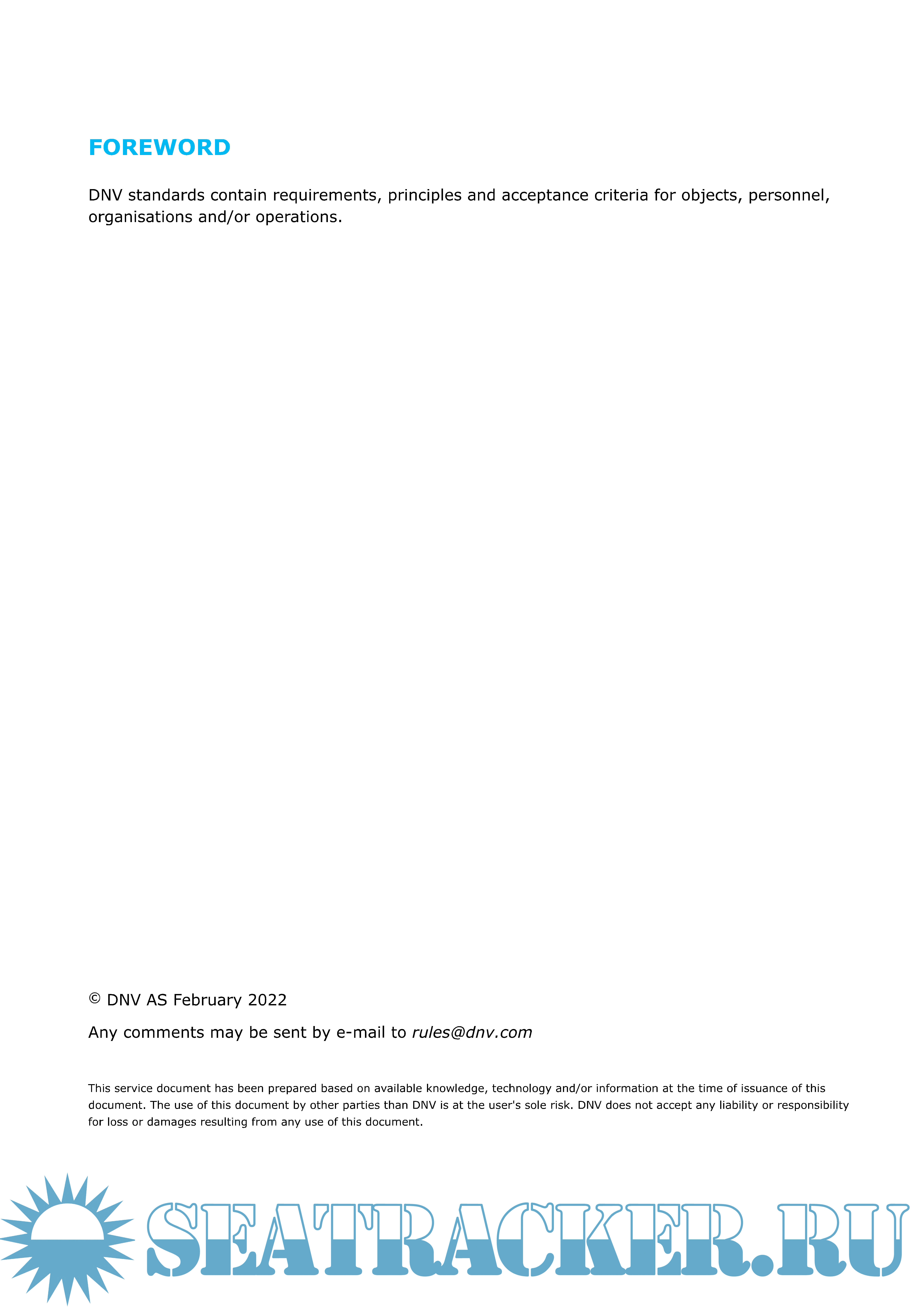 FOREWORD

DNV standards contain requirements, principles and acceptance criteria for objects, personnel, organisations and/or operations.

© DNV AS February 2022

Any comments may be sent by e-mail to rules@dnv.com

This service document has been prepared based on available knowledge, technology and/or information at the time of issuance of this document. The use of this document by other parties than DNV is at the user's sole risk. DNV does not accept any liability or responsibility for loss or damages resulting from any use of this document.

SEATRACKER.RU